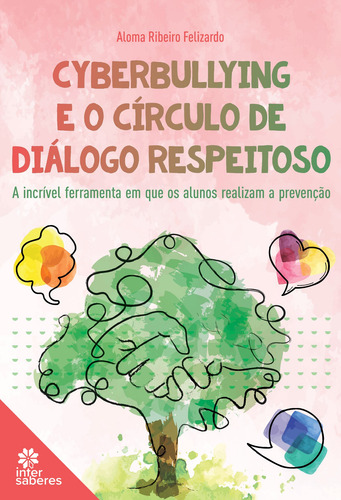 Aloma Ribeiro Felizardo

CYBERBULLYING E O CÍRCULO DE DIÁLOGO RESPEITOSO

A incrível ferramenta em que os alunos realizam a prevenção

inter saberes